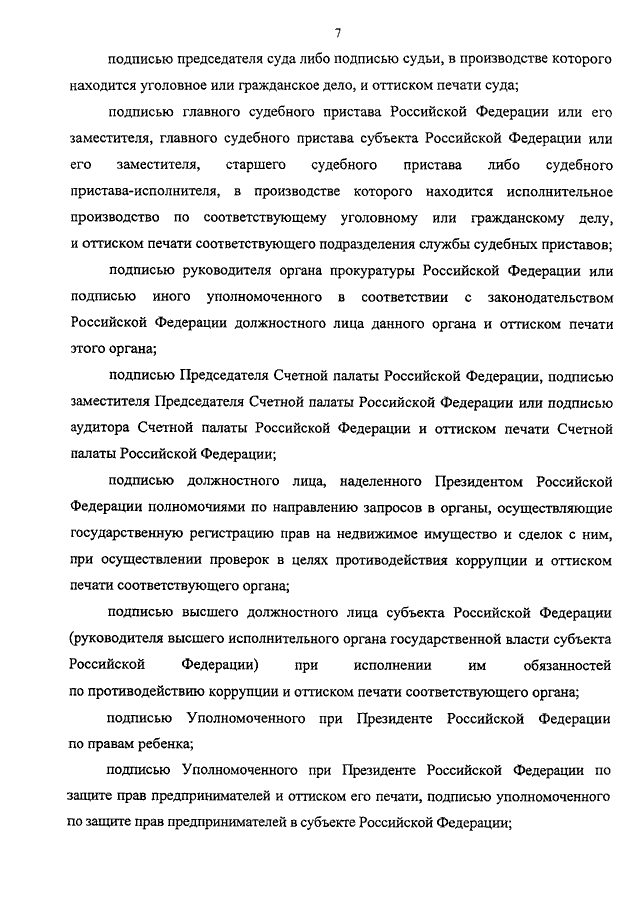 7

подписью председателя суда либо подписью судьи, в производстве которого находится уголовное или гражданское дело, и оттиском печати суда;

подписью главного судебного пристава Российской Федерации или его заместителя, главного судебного пристава субъекта Российской Федерации или его заместителя, старшего судебного пристава либо судебного пристава-исполнителя, в производстве которого находится исполнительное производство по соответствующему уголовному или гражданскому делу, и оттиском печати соответствующего подразделения службы судебных приставов;

подписью руководителя органа прокуратуры Российской Федерации или подписью иного уполномоченного в соответствии с законодательством Российской Федерации должностного лица данного органа и оттиском печати этого органа;

подписью Председателя Счетной палаты Российской Федерации, подписью заместителя Председателя Счетной палаты Российской Федерации или подписью аудитора Счетной палаты Российской Федерации и оттиском печати Счетной палаты Российской Федерации;

подписью должностного лица, наделенного Президентом Российской Федерации полномочиями по направлению запросов в органы, осуществляющие государственную регистрацию прав на недвижимое имущество и сделок с ним, при осуществлении проверок в целях противодействия коррупции и оттиском печати соответствующего органа;

подписью высшего должностного лица субъекта Российской Федерации (руководителя высшего исполнительного органа государственной власти субъекта Российской Федерации) при исполнении им обязанностей по противодействию коррупции и оттиском печати соответствующего органа;

подписью Уполномоченного при Президенте Российской Федерации по правам ребенка;

подписью Уполномоченного при Президенте Российской Федерации по защите прав предпринимателей и оттиском его печати, подписью уполномоченного по защите прав предпринимателей в субъекте Российской Федерации;